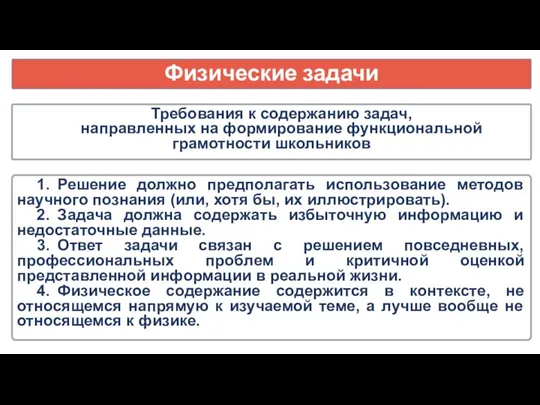 Физические задачи

Требования к содержанию задач, направленных на формирование функциональной грамотности школьников

1. Решение должно предполагать использование методов научного познания (или, хотя бы, их иллюстрировать).
2. Задача должна содержать избыточную информацию и недостаточные данные.
3. Ответ задачи связан с решением повседневных, профессиональных проблем и критичной оценкой представленной информации в реальной жизни.
4. Физическое содержание содержится в контексте, не относящемся напрямую к изучаемой теме, а лучше вообще не относящемся к физике.